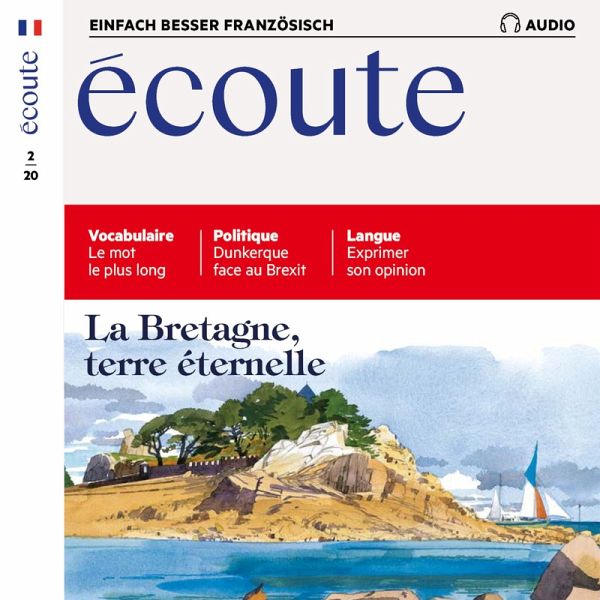 écoute

2
20

EINFACH BESSER FRANZÖSISCH

AUDIO

écoute

Vocabulaire
Le mot le plus long

Politique
Dunkerque face au Brexit

Langue
Exprimer son opinion

La Bretagne, terre éternelle